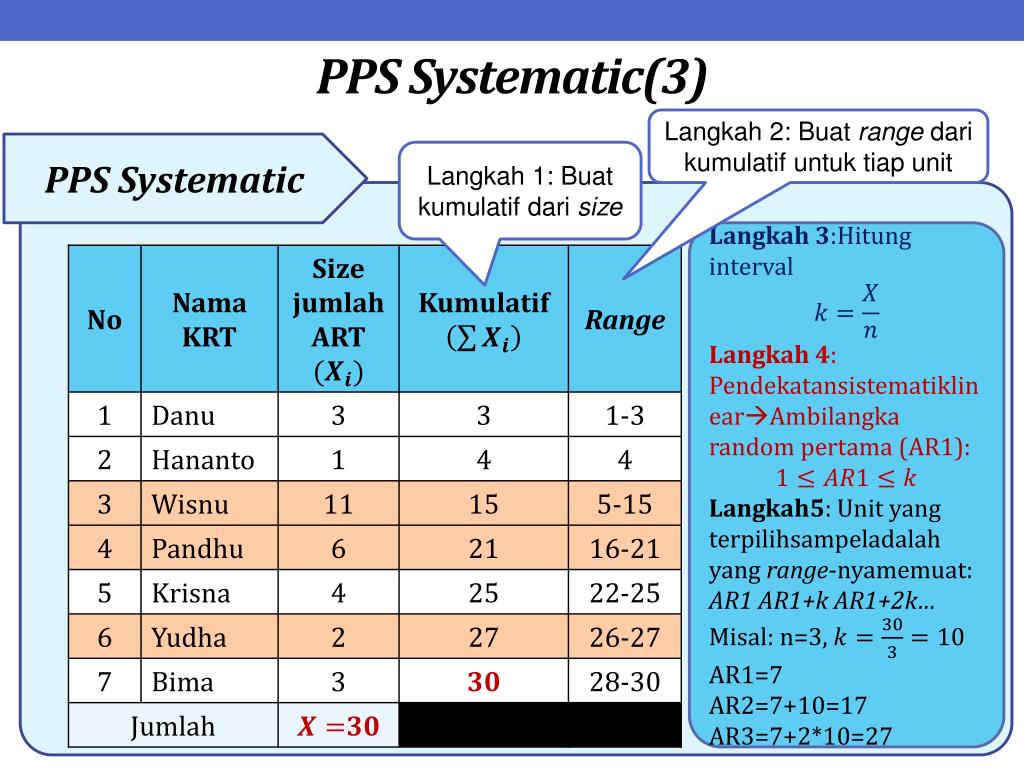 PPS Systematic(3)

PPS Systematic

Langkah 1: Buat kumulatif dari size

Langkah 2: Buat range dari kumulatif untuk tiap unit

| No | Nama KRT | Size jumlah ART $(X_i)$ | Kumulatif $(\sum X_i)$ | Range |
|---|---|---|---|---|
| 1 | Danu | 3 | 3 | 1-3 |
| 2 | Hananto | 1 | 4 | 4 |
| 3 | Wisnu | 11 | 15 | 5-15 |
| 4 | Pandhu | 6 | 21 | 16-21 |
| 5 | Krisna | 4 | 25 | 22-25 |
| 6 | Yudha | 2 | 27 | 26-27 |
| 7 | Bima | 3 | 30 | 28-30 |
| Jumlah | | $X = 30$ | | |

Langkah 3:Hitung interval
$k = \frac{X}{n}$

Langkah 4: Pendekatansistematiklinear→Ambilangka random pertama (AR1):
$1 \leq AR1 \leq k$

Langkah5: Unit yang terpilihsampeladalah yang range-nyamemuat: AR1 AR1+k AR1+2k...

Misal: n=3, $k = \frac{30}{3} = 10$
AR1=7
AR2=7+10=17
AR3=7+2*10=27